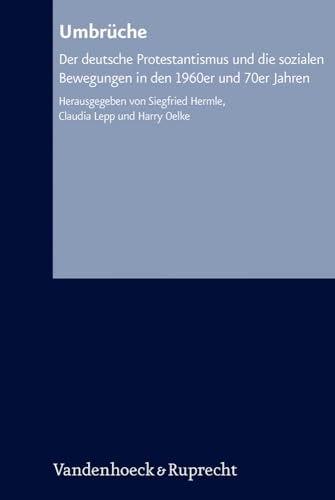 Umbrüche

Der deutsche Protestantismus und die sozialen Bewegungen in den 1960er und 70er Jahren

Herausgegeben von Siegfried Hermle, Claudia Lepp und Harry Oelke

Vandenhoeck & Ruprecht